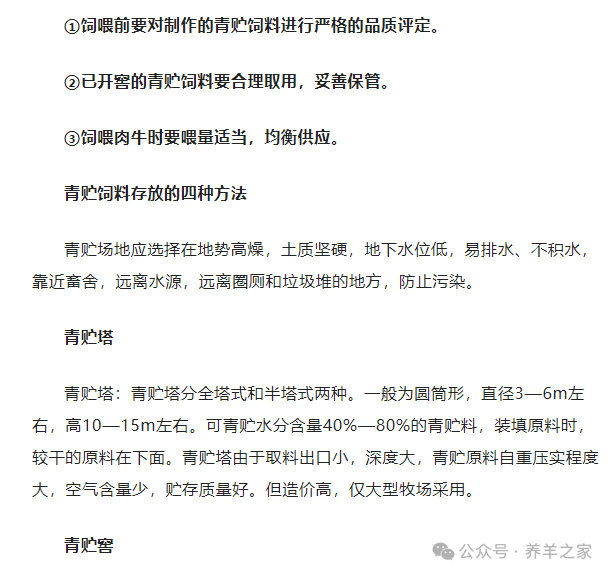 ①饲喂前要对制作的青贮饲料进行严格的品质评定。

②已开窖的青贮饲料要合理取用，妥善保管。

③饲喂肉牛时要喂量适当，均衡供应。

青贮饲料存放的四种方法

青贮场地应选择在地势高燥，土质坚硬，地下水位低，易排水、不积水，靠近畜舍，远离水源，远离圈厕和垃圾堆的地方，防止污染。

青贮塔

青贮塔：青贮塔分全塔式和半塔式两种。一般为圆筒形，直径3—6m左右，高10—15m左右。可青贮水分含量40%—80%的青贮料，装填原料时，较干的原料在下面。青贮塔由于取料出口小，深度大，青贮原料自重压实程度大，空气含量少，贮存质量好。但造价高，仅大型牧场采用。

青贮窖

公众号 · 养羊之家